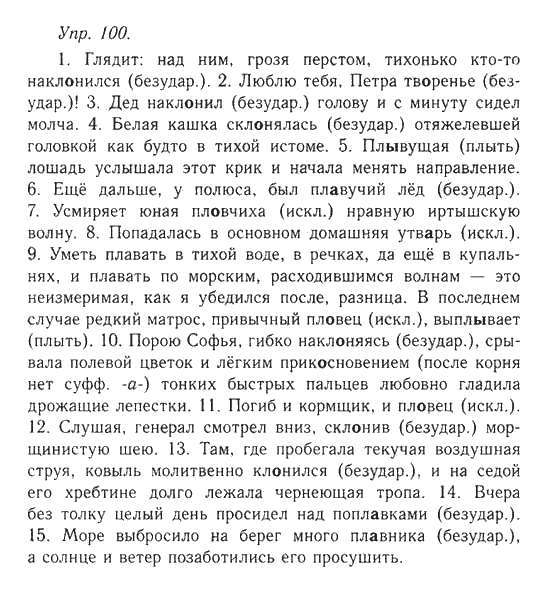 Упр. 100.

1. Глядит: над ним, грозя перстом, тихонько кто-то наклонился (безудар.). 2. Люблю тебя, Петра творенье (безудар.)! 3. Дед наклонил (безудар.) голову и с минуту сидел молча. 4. Белая кашка склонялась (безудар.) отяжелевшей головкой как будто в тихой истоме. 5. Плывущая (плыть) лошадь услышала этот крик и начала менять направление. 6. Ещё дальше, у полюса, был плавучий лёд (безудар.). 7. Усмиряет юная пловчиха (искл.) нравную иртышскую волну. 8. Попадалась в основном домашняя утварь (искл.). 9. Уметь плавать в тихой воде, в речках, да ещё в купальнях, и плавать по морским, расходившимся волнам — это неизмеримая, как я убедился после, разница. В последнем случае редкий матрос, привычный пловец (искл.), выплывает (плыть). 10. Порою Софья, гибко наклоняясь (безудар.), срывала полевой цветок и лёгким прикосновением (после корня нет суфф. -а-) тонких быстрых пальцев любовно гладила дрожащие лепестки. 11. Погиб и кормщик, и пловец (искл.). 12. Слушая, генерал смотрел вниз, склонив (безудар.) морщинистую шею. 13. Там, где пробегала текучая воздушная струя, ковыль молитвенно клонился (безудар.), и на седой его хребтине долго лежала чернеющая тропа. 14. Вчера без толку целый день просидел над поплавками (безудар.). 15. Море выбросило на берег много плавника (безудар.), а солнце и ветер позаботились его просушить.